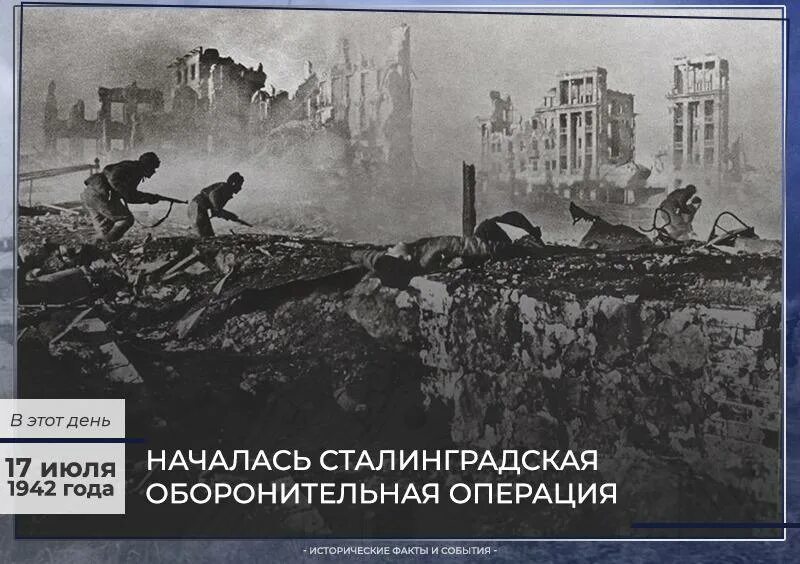 В этот день

17 июля
1942 года

НАЧАЛАСЬ СТАЛИНГРАДСКАЯ ОБОРОНИТЕЛЬНАЯ ОПЕРАЦИЯ

- ИСТОРИЧЕСКИЕ ФАКТЫ И СОБЫТИЯ -